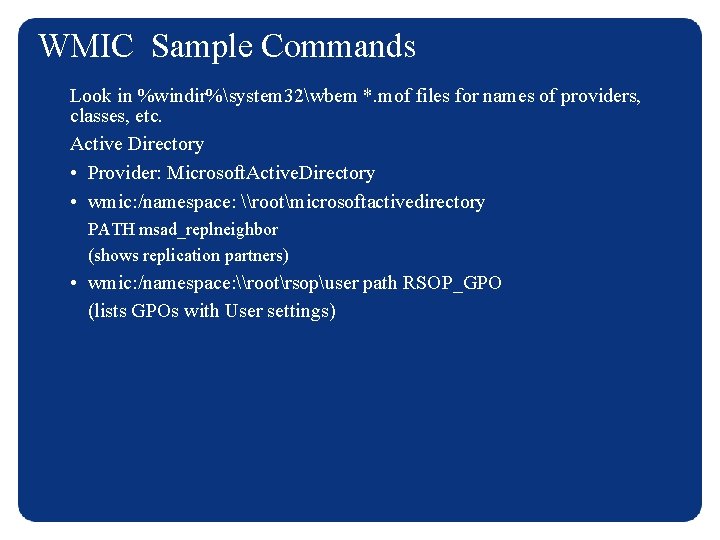 WMIC  Sample Commands

Look in %windir%\system32\wbem *.mof files for names of providers, classes, etc.

Active Directory

• Provider: MicrosoftActiveDirectory

• wmic:/namespace: \\root\microsoftactivedirectory PATH msad_replneighbor (shows replication partners)

• wmic:/namespace:\\root\rsop\user path RSOP_GPO (lists GPOs with User settings)